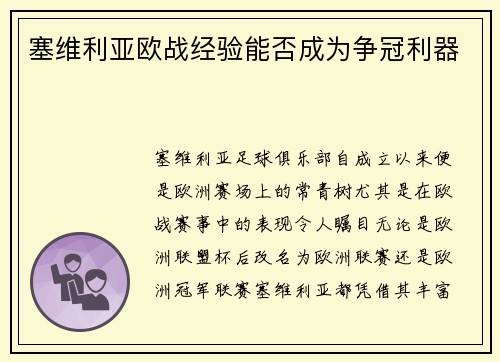 塞维利亚欧战经验能否成为争冠利器

塞维利亚足球俱乐部自成立以来便是欧洲赛场上的常青树尤其是在欧战赛事中的表现令人瞩目无论是欧洲联盟杯后改名为欧洲联赛还是欧洲冠军联赛塞维利亚都凭借其丰富